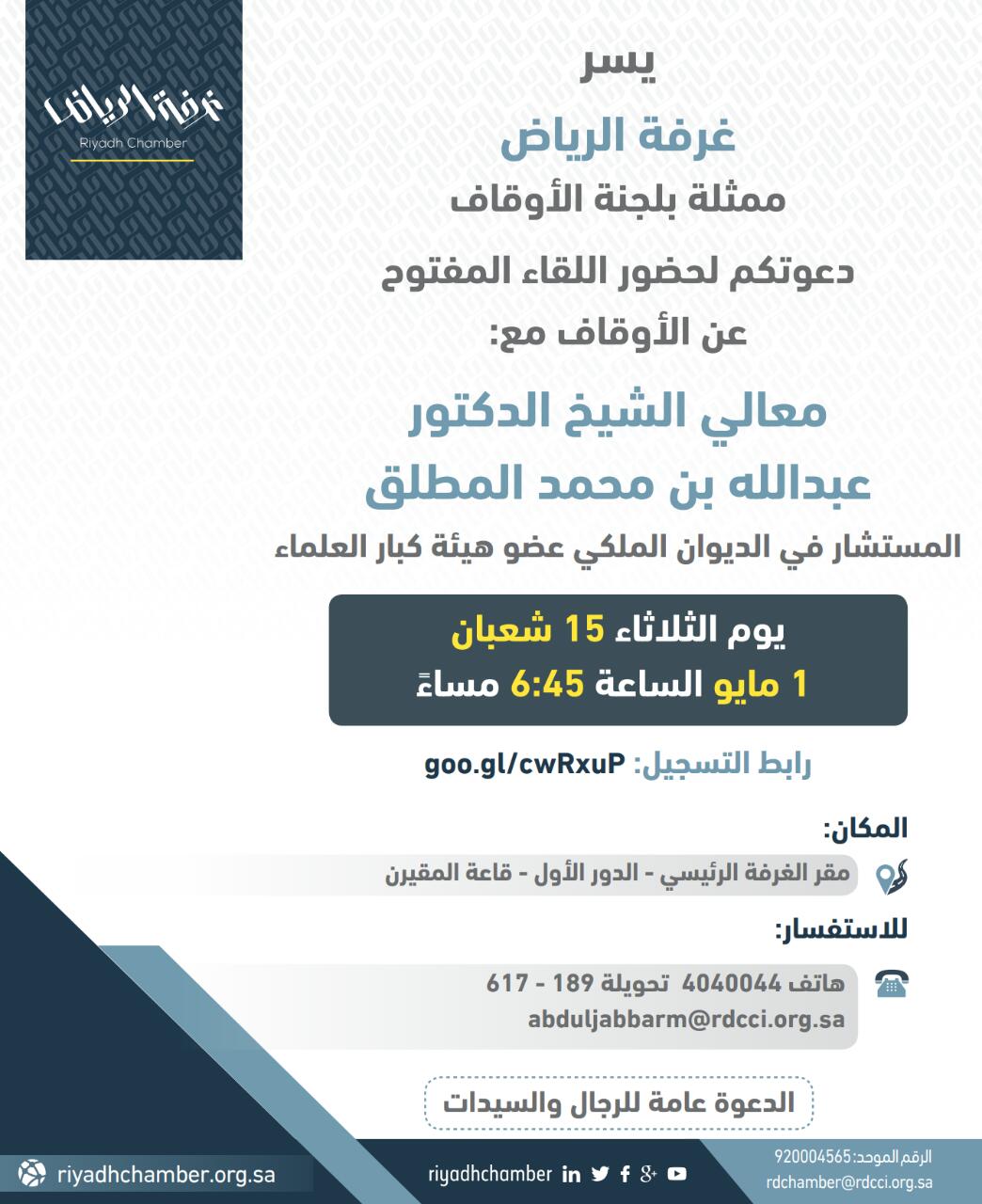 غرفة الرياض
Riyadh Chamber

يسر
غرفة الرياض
ممثلة بلجنة الأوقاف
دعوتكم لحضور اللقاء المفتوح
عن الأوقاف مع:

معالي الشيخ الدكتور
عبدالله بن محمد المطلق
المستشار في الديوان الملكي عضو هيئة كبار العلماء

يوم الثلاثاء 15 شعبان
1 مايو الساعة 6:45 مساءً

رابط التسجيل: goo.gl/cwRxuP

المكان:
مقر الغرفة الرئيسي - الدور الأول - قاعة المقيرن

للاستفسار:
هاتف 4040044 تحويلة 189 - 617
abduljabbarm@rdcci.org.sa

الدعوة عامة للرجال والسيدات

riyadhchamber.org.sa
riyadhchamber
الرقم الموحد: 920004565
rdchamber@rdcci.org.sa